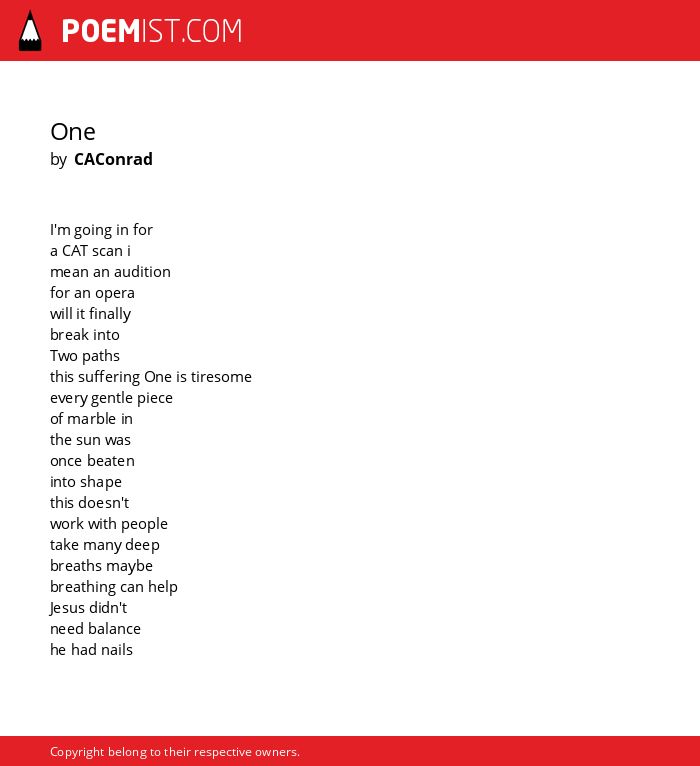 POEMIST.COM

One
by CAConrad

I'm going in for
a CAT scan i
mean an audition
for an opera
will it finally
break into
Two paths
this suffering One is tiresome
every gentle piece
of marble in
the sun was
once beaten
into shape
this doesn't
work with people
take many deep
breaths maybe
breathing can help
Jesus didn't
need balance
he had nails

Copyright belong to their respective owners.